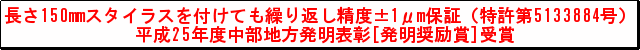 長さ150㎜スタイラスを付けても繰り返し精度±1μｍ保証（特許第5133884号）
平成25年度中部地方発明表彰[発明奨励賞]受賞